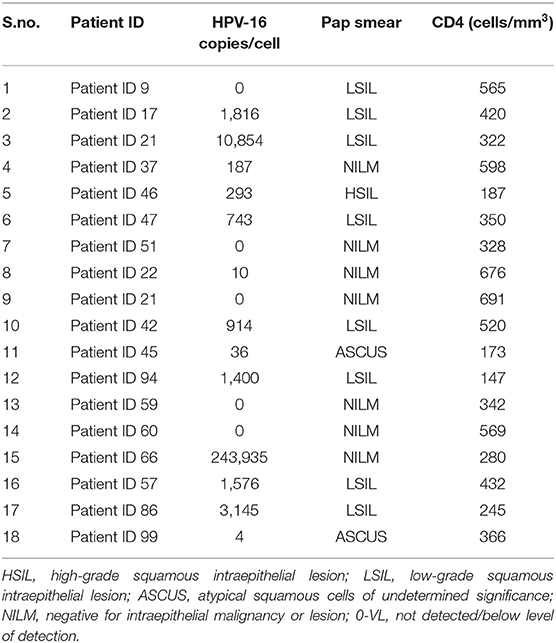 | S.no. | Patient ID | HPV-16 copies/cell | Pap smear | CD4 (cells/mm$^3$) |
|---|---|---|---|---|
| 1 | Patient ID 9 | 0 | LSIL | 565 |
| 2 | Patient ID 17 | 1,816 | LSIL | 420 |
| 3 | Patient ID 21 | 10,854 | LSIL | 322 |
| 4 | Patient ID 37 | 187 | NILM | 598 |
| 5 | Patient ID 46 | 293 | HSIL | 187 |
| 6 | Patient ID 47 | 743 | LSIL | 350 |
| 7 | Patient ID 51 | 0 | NILM | 328 |
| 8 | Patient ID 22 | 10 | NILM | 676 |
| 9 | Patient ID 21 | 0 | NILM | 691 |
| 10 | Patient ID 42 | 914 | LSIL | 520 |
| 11 | Patient ID 45 | 36 | ASCUS | 173 |
| 12 | Patient ID 94 | 1,400 | LSIL | 147 |
| 13 | Patient ID 59 | 0 | NILM | 342 |
| 14 | Patient ID 60 | 0 | NILM | 569 |
| 15 | Patient ID 66 | 243,935 | NILM | 280 |
| 16 | Patient ID 57 | 1,576 | LSIL | 432 |
| 17 | Patient ID 86 | 3,145 | LSIL | 245 |
| 18 | Patient ID 99 | 4 | ASCUS | 366 |

HSIL, high-grade squamous intraepithelial lesion; LSIL, low-grade squamous intraepithelial lesion; ASCUS, atypical squamous cells of undetermined significance; NILM, negative for intraepithelial malignancy or lesion; 0-VL, not detected/below level of detection.